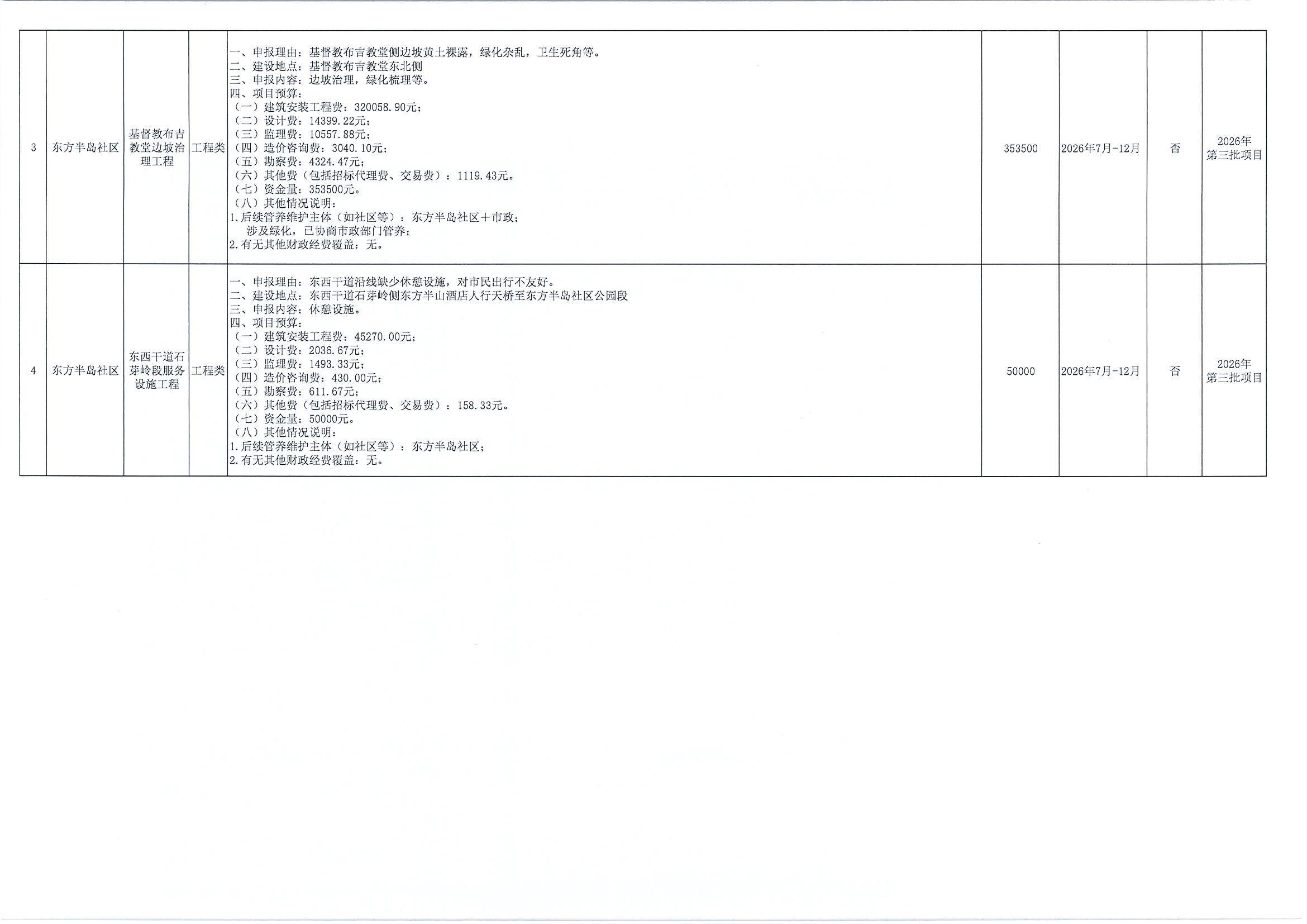 | 3 | 东方半岛社区 | 基督教布吉教堂边坡治理工程 | 工程类 | 一、申报理由：基督教布吉教堂侧边坡黄土裸露，绿化杂乱，卫生死角等。 二、建设地点：基督教布吉教堂东北侧 三、申报内容：边坡治理，绿化梳理等。 四、项目预算： （一）建筑安装工程费：320058.90元； （二）设计费：14399.22元； （三）监理费：10557.88元； （四）造价咨询费：3040.10元； （五）勘察费：4324.47元； （六）其他费（包括招标代理费、交易费）：1119.43元。 （七）资金量：353500元。 （八）其他情况说明： 1.后续管养维护主体（如社区等）：东方半岛社区＋市政； 涉及绿化，已协商市政部门管养； 2.有无其他财政经费覆盖：无。 | 353500 | 2026年7月-12月 | 否 | 2026年第三批项目 |
|---|---|---|---|---|---|---|---|---|
| 4 | 东方半岛社区 | 东西干道石芽岭段服务设施工程 | 工程类 | 一、申报理由：东西干道沿线缺少休憩设施，对市民出行不友好。 二、建设地点：东西干道石芽岭侧东方半山酒店人行天桥至东方半岛社区公园段 三、申报内容：休憩设施。 四、项目预算： （一）建筑安装工程费：45270.00元； （二）设计费：2036.67元； （三）监理费：1493.33元； （四）造价咨询费：430.00元； （五）勘察费：611.67元； （六）其他费（包括招标代理费、交易费）：158.33元。 （七）资金量：50000元。 （八）其他情况说明： 1.后续管养维护主体（如社区等）：东方半岛社区； 2.有无其他财政经费覆盖：无。 | 50000 | 2026年7月-12月 | 否 | 2026年第三批项目 |